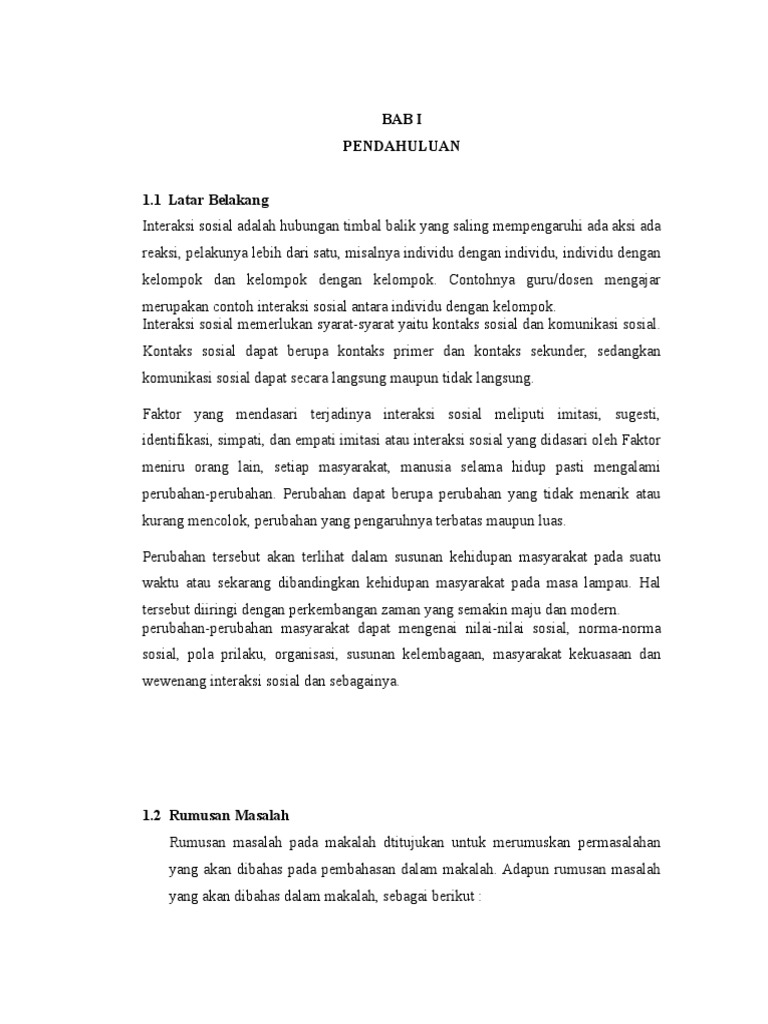 BAB I
PENDAHULUAN

1.1 Latar Belakang
Interaksi sosial adalah hubungan timbal balik yang saling mempengaruhi ada aksi ada reaksi, pelakunya lebih dari satu, misalnya individu dengan individu, individu dengan kelompok dan kelompok dengan kelompok. Contohnya guru/dosen mengajar merupakan contoh interaksi sosial antara individu dengan kelompok.
Interaksi sosial memerlukan syarat-syarat yaitu kontaks sosial dan komunikasi sosial. Kontaks sosial dapat berupa kontaks primer dan kontaks sekunder, sedangkan komunikasi sosial dapat secara langsung maupun tidak langsung.

Faktor yang mendasari terjadinya interaksi sosial meliputi imitasi, sugesti, identifikasi, simpati, dan empati imitasi atau interaksi sosial yang didasari oleh Faktor meniru orang lain, setiap masyarakat, manusia selama hidup pasti mengalami perubahan-perubahan. Perubahan dapat berupa perubahan yang tidak menarik atau kurang mencolok, perubahan yang pengaruhnya terbatas maupun luas.

Perubahan tersebut akan terlihat dalam susunan kehidupan masyarakat pada suatu waktu atau sekarang dibandingkan kehidupan masyarakat pada masa lampau. Hal tersebut diiringi dengan perkembangan zaman yang semakin maju dan modern.
perubahan-perubahan masyarakat dapat mengenai nilai-nilai sosial, norma-norma sosial, pola prilaku, organisasi, susunan kelembagaan, masyarakat kekuasaan dan wewenang interaksi sosial dan sebagainya.

1.2 Rumusan Masalah
Rumusan masalah pada makalah dtitujukan untuk merumuskan permasalahan yang akan dibahas pada pembahasan dalam makalah. Adapun rumusan masalah yang akan dibahas dalam makalah, sebagai berikut :